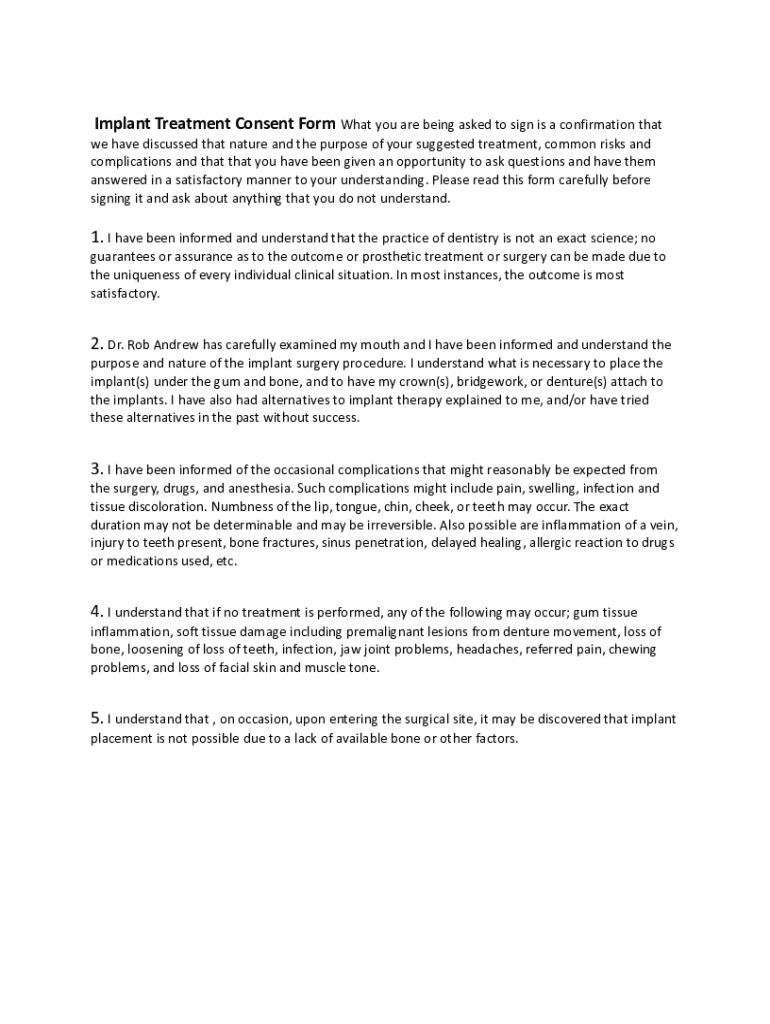 Implant Treatment Consent Form What you are being asked to sign is a confirmation that we have discussed that nature and the purpose of your suggested treatment, common risks and complications and that that you have been given an opportunity to ask questions and have them answered in a satisfactory manner to your understanding. Please read this form carefully before signing it and ask about anything that you do not understand.

1. I have been informed and understand that the practice of dentistry is not an exact science; no guarantees or assurance as to the outcome or prosthetic treatment or surgery can be made due to the uniqueness of every individual clinical situation. In most instances, the outcome is most satisfactory.

2. Dr. Rob Andrew has carefully examined my mouth and I have been informed and understand the purpose and nature of the implant surgery procedure. I understand what is necessary to place the implant(s) under the gum and bone, and to have my crown(s), bridgework, or denture(s) attach to the implants. I have also had alternatives to implant therapy explained to me, and/or have tried these alternatives in the past without success.

3. I have been informed of the occasional complications that might reasonably be expected from the surgery, drugs, and anesthesia. Such complications might include pain, swelling, infection and tissue discoloration. Numbness of the lip, tongue, chin, cheek, or teeth may occur. The exact duration may not be determinable and may be irreversible. Also possible are inflammation of a vein, injury to teeth present, bone fractures, sinus penetration, delayed healing, allergic reaction to drugs or medications used, etc.

4. I understand that if no treatment is performed, any of the following may occur; gum tissue inflammation, soft tissue damage including premalignant lesions from denture movement, loss of bone, loosening of loss of teeth, infection, jaw joint problems, headaches, referred pain, chewing problems, and loss of facial skin and muscle tone.

5. I understand that , on occasion, upon entering the surgical site, it may be discovered that implant placement is not possible due to a lack of available bone or other factors.